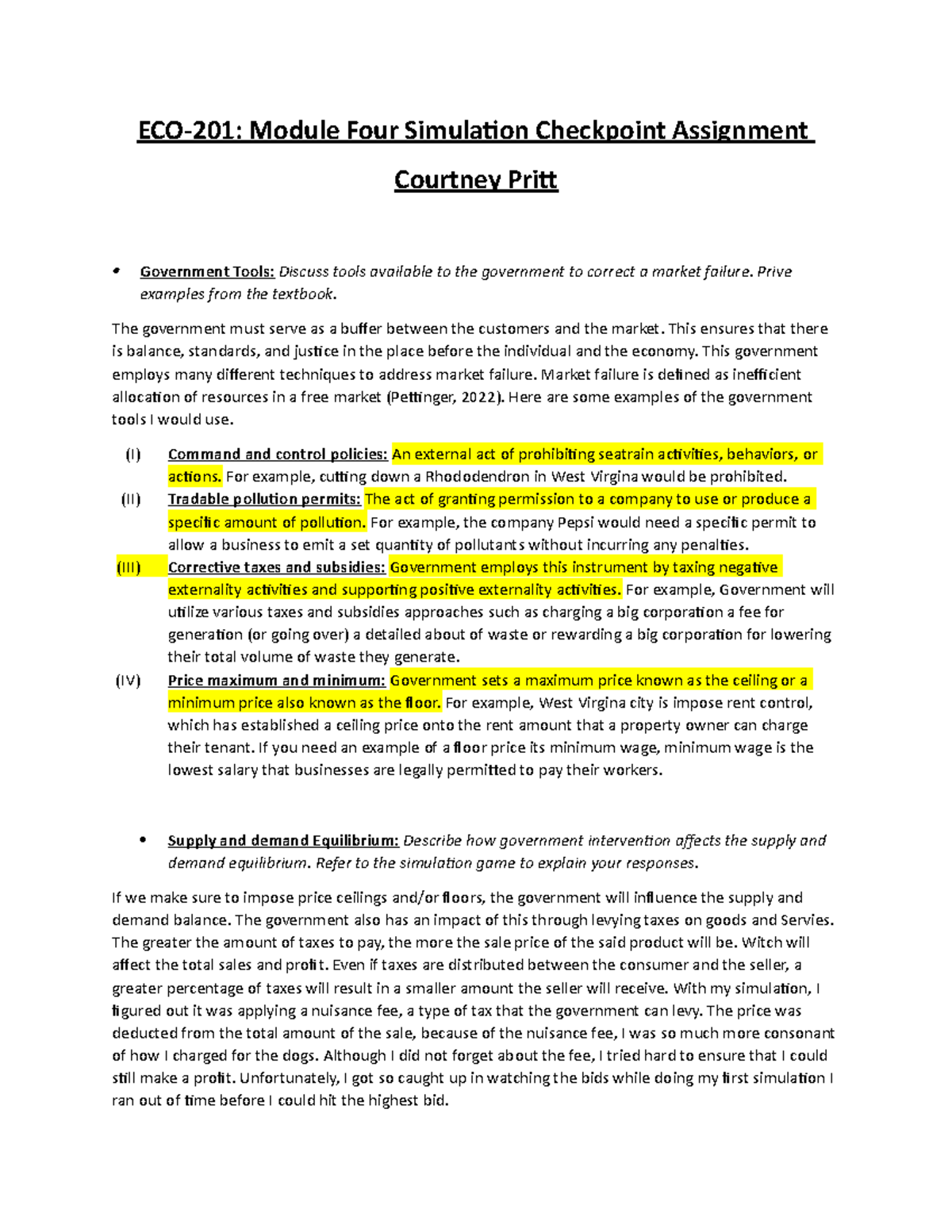 ECO-201: Module Four Simulation Checkpoint Assignment

Courtney Pritt

• Government Tools: Discuss tools available to the government to correct a market failure. Prive examples from the textbook.

The government must serve as a buffer between the customers and the market. This ensures that there is balance, standards, and justice in the place before the individual and the economy. This government employs many different techniques to address market failure. Market failure is defined as inefficient allocation of resources in a free market (Pettinger, 2022). Here are some examples of the government tools I would use.

(I) Command and control policies: An external act of prohibiting seatrain activities, behaviors, or actions. For example, cutting down a Rhododendron in West Virgina would be prohibited.
(II) Tradable pollution permits: The act of granting permission to a company to use or produce a specific amount of pollution. For example, the company Pepsi would need a specific permit to allow a business to emit a set quantity of pollutants without incurring any penalties.
(III) Corrective taxes and subsidies: Government employs this instrument by taxing negative externality activities and supporting positive externality activities. For example, Government will utilize various taxes and subsidies approaches such as charging a big corporation a fee for generation (or going over) a detailed about of waste or rewarding a big corporation for lowering their total volume of waste they generate.
(IV) Price maximum and minimum: Government sets a maximum price known as the ceiling or a minimum price also known as the floor. For example, West Virgina city is impose rent control, which has established a ceiling price onto the rent amount that a property owner can charge their tenant. If you need an example of a floor price its minimum wage, minimum wage is the lowest salary that businesses are legally permitted to pay their workers.

• Supply and demand Equilibrium: Describe how government intervention affects the supply and demand equilibrium. Refer to the simulation game to explain your responses.

If we make sure to impose price ceilings and/or floors, the government will influence the supply and demand balance. The government also has an impact of this through levying taxes on goods and Servies. The greater the amount of taxes to pay, the more the sale price of the said product will be. Witch will affect the total sales and profit. Even if taxes are distributed between the consumer and the seller, a greater percentage of taxes will result in a smaller amount the seller will receive. With my simulation, I figured out it was applying a nuisance fee, a type of tax that the government can levy. The price was deducted from the total amount of the sale, because of the nuisance fee, I was so much more consonant of how I charged for the dogs. Although I did not forget about the fee, I tried hard to ensure that I could still make a profit. Unfortunately, I got so caught up in watching the bids while doing my first simulation I ran out of time before I could hit the highest bid.